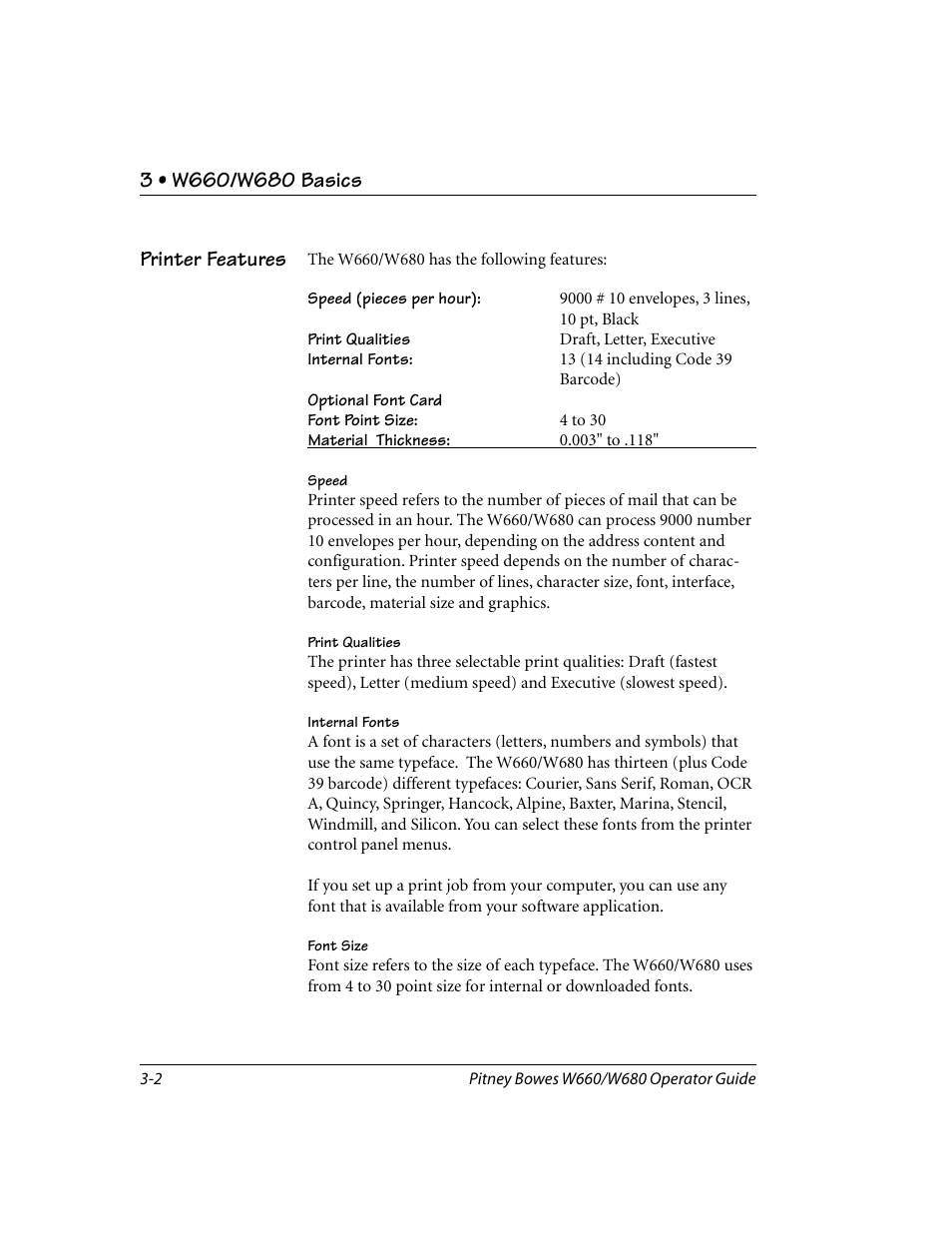 3 • W660/W680 Basics

Printer Features

The W660/W680 has the following features:

| | |
|---|---|
| Speed (pieces per hour): | 9000 # 10 envelopes, 3 lines, 10 pt, Black |
| Print Qualities | Draft, Letter, Executive |
| Internal Fonts: | 13 (14 including Code 39 Barcode) |
| Optional Font Card | |
| Font Point Size: | 4 to 30 |
| Material Thickness: | 0.003" to .118" |

Speed
Printer speed refers to the number of pieces of mail that can be processed in an hour. The W660/W680 can process 9000 number 10 envelopes per hour, depending on the address content and configuration. Printer speed depends on the number of characters per line, the number of lines, character size, font, interface, barcode, material size and graphics.

Print Qualities
The printer has three selectable print qualities: Draft (fastest speed), Letter (medium speed) and Executive (slowest speed).

Internal Fonts
A font is a set of characters (letters, numbers and symbols) that use the same typeface. The W660/W680 has thirteen (plus Code 39 barcode) different typefaces: Courier, Sans Serif, Roman, OCR A, Quincy, Springer, Hancock, Alpine, Baxter, Marina, Stencil, Windmill, and Silicon. You can select these fonts from the printer control panel menus.

If you set up a print job from your computer, you can use any font that is available from your software application.

Font Size
Font size refers to the size of each typeface. The W660/W680 uses from 4 to 30 point size for internal or downloaded fonts.

3-2

Pitney Bowes W660/W680 Operator Guide